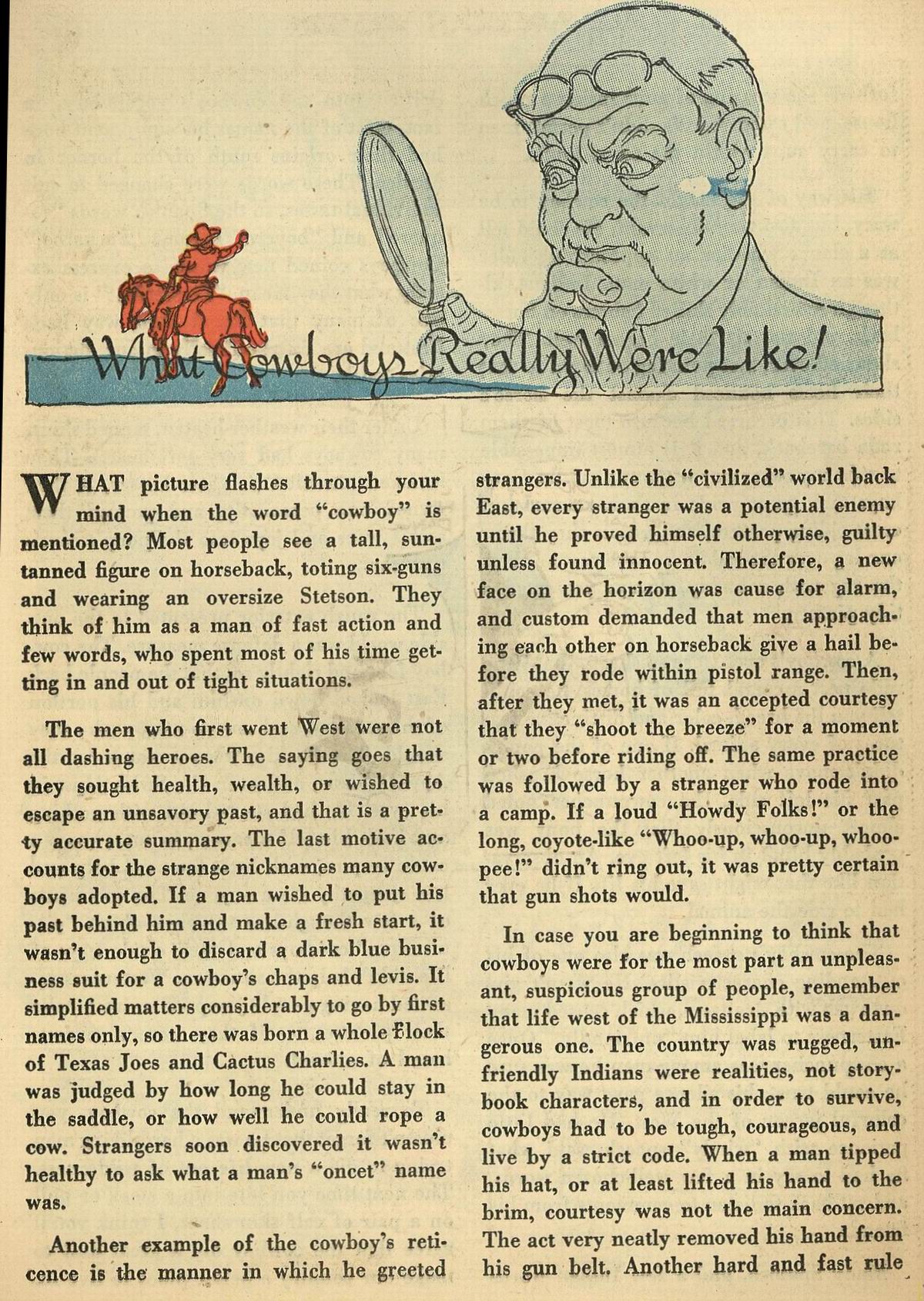 What Cowboys Really Were Like!

WHAT picture flashes through your mind when the word "cowboy" is mentioned? Most people see a tall, suntanned figure on horseback, toting six-guns and wearing an oversize Stetson. They think of him as a man of fast action and few words, who spent most of his time getting in and out of tight situations.

The men who first went West were not all dashing heroes. The saying goes that they sought health, wealth, or wished to escape an unsavory past, and that is a pretty accurate summary. The last motive accounts for the strange nicknames many cowboys adopted. If a man wished to put his past behind him and make a fresh start, it wasn't enough to discard a dark blue business suit for a cowboy's chaps and levis. It simplified matters considerably to go by first names only, so there was born a whole flock of Texas Joes and Cactus Charlies. A man was judged by how long he could stay in the saddle, or how well he could rope a cow. Strangers soon discovered it wasn't healthy to ask what a man's "oncet" name was.

Another example of the cowboy's reticence is the manner in which he greeted strangers. Unlike the "civilized" world back East, every stranger was a potential enemy until he proved himself otherwise, guilty unless found innocent. Therefore, a new face on the horizon was cause for alarm, and custom demanded that men approaching each other on horseback give a hail before they rode within pistol range. Then, after they met, it was an accepted courtesy that they "shoot the breeze" for a moment or two before riding off. The same practice was followed by a stranger who rode into a camp. If a loud "Howdy Folks!" or the long, coyote-like "Whoo-up, whoo-up, whoopee!" didn't ring out, it was pretty certain that gun shots would.

In case you are beginning to think that cowboys were for the most part an unpleasant, suspicious group of people, remember that life west of the Mississippi was a dangerous one. The country was rugged, unfriendly Indians were realities, not storybook characters, and in order to survive, cowboys had to be tough, courageous, and live by a strict code. When a man tipped his hat, or at least lifted his hand to the brim, courtesy was not the main concern. The act very neatly removed his hand from his gun belt. Another hard and fast rule